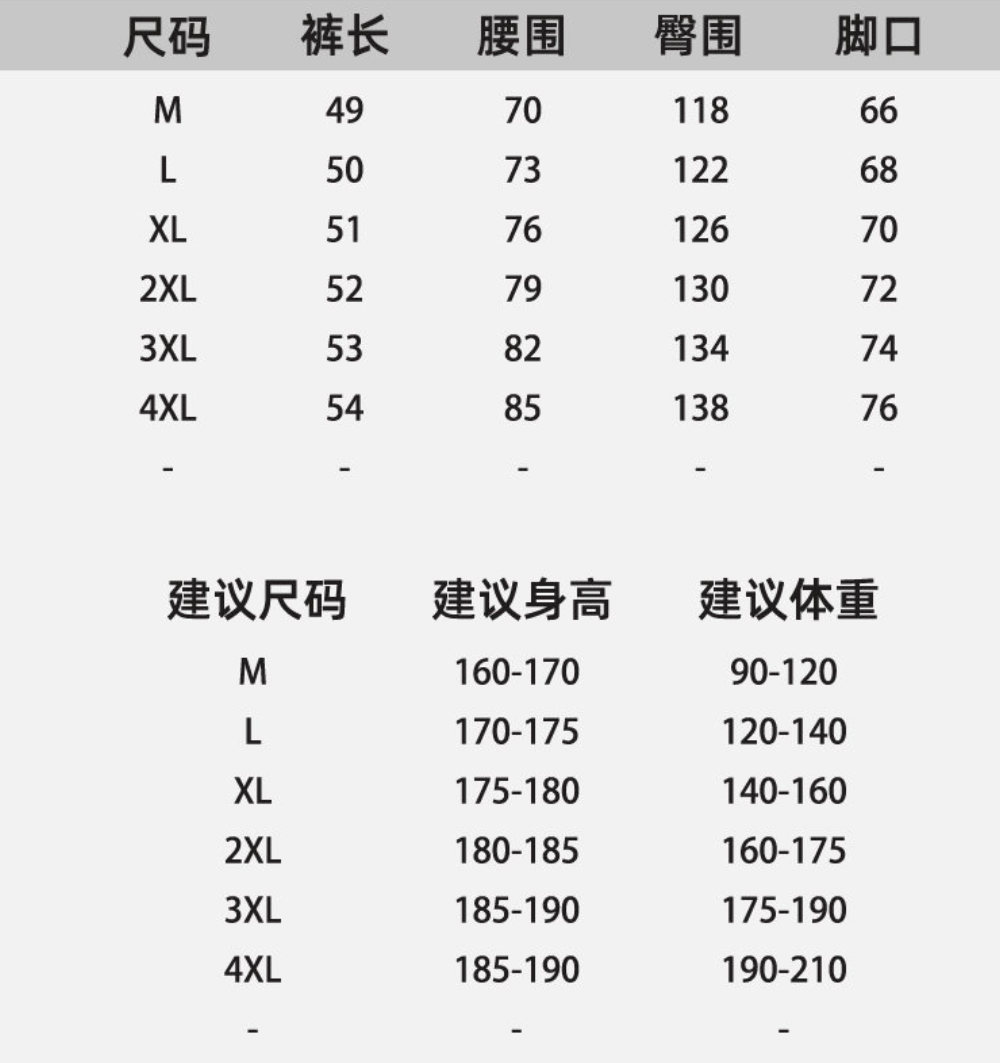 | 尺码 | 裤长 | 腰围 | 臀围 | 脚口 |
|---|---|---|---|---|
| M | 49 | 70 | 118 | 66 |
| L | 50 | 73 | 122 | 68 |
| XL | 51 | 76 | 126 | 70 |
| 2XL | 52 | 79 | 130 | 72 |
| 3XL | 53 | 82 | 134 | 74 |
| 4XL | 54 | 85 | 138 | 76 |
| - | - | - | - | - |

| 建议尺码 | 建议身高 | 建议体重 |
|---|---|---|
| M | 160-170 | 90-120 |
| L | 170-175 | 120-140 |
| XL | 175-180 | 140-160 |
| 2XL | 180-185 | 160-175 |
| 3XL | 185-190 | 175-190 |
| 4XL | 185-190 | 190-210 |
| - | - | - |